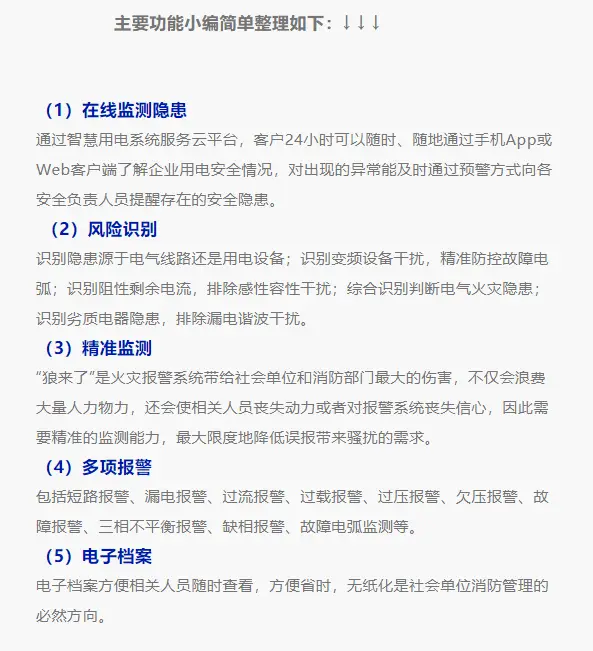 主要功能小编简单整理如下：↓↓↓

（1）在线监测隐患
通过智慧用电系统服务云平台，客户24小时可以随时、随地通过手机App或Web客户端了解企业用电安全情况，对出现的异常能及时通过预警方式向各安全负责人员提醒存在的安全隐患。

（2）风险识别
识别隐患源于电气线路还是用电设备；识别变频设备干扰，精准防控故障电弧；识别阻性剩余电流，排除感性容性干扰；综合识别判断电气火灾隐患；识别劣质电器隐患，排除漏电谐波干扰。

（3）精准监测
“狼来了”是火灾报警系统带给社会单位和消防部门最大的伤害，不仅会浪费大量人力物力，还会使相关人员丧失动力或者对报警系统丧失信心，因此需要精准的监测能力，最大限度地降低误报带来骚扰的需求。

（4）多项报警
包括短路报警、漏电报警、过流报警、过载报警、过压报警、欠压报警、故障报警、三相不平衡报警、缺相报警、故障电弧监测等。

（5）电子档案
电子档案方便相关人员随时查看，方便省时，无纸化是社会单位消防管理的必然方向。